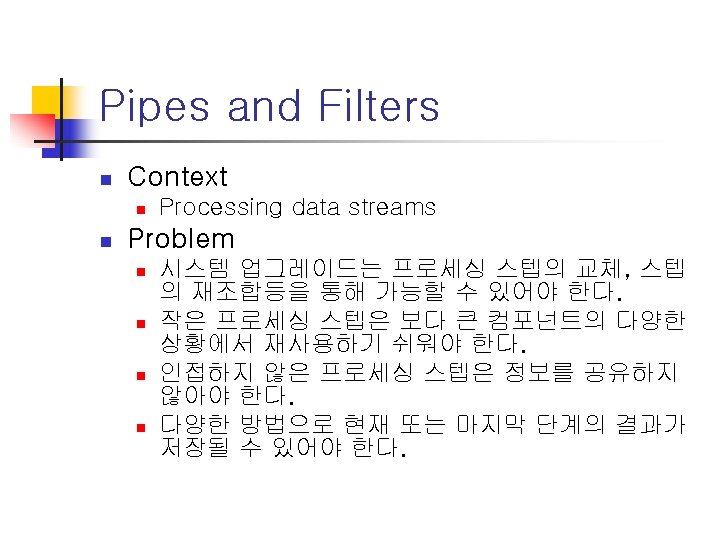 Pipes and Filters

Context

Processing data streams

Problem

시스템 업그레이드는 프로세싱 스텝의 교체, 스텝의 재조합등을 통해 가능할 수 있어야 한다.

작은 프로세싱 스텝은 보다 큰 컴포넌트의 다양한 상황에서 재사용하기 쉬워야 한다.

인접하지 않은 프로세싱 스텝은 정보를 공유하지 않아야 한다.

다양한 방법으로 현재 또는 마지막 단계의 결과가 저장될 수 있어야 한다.